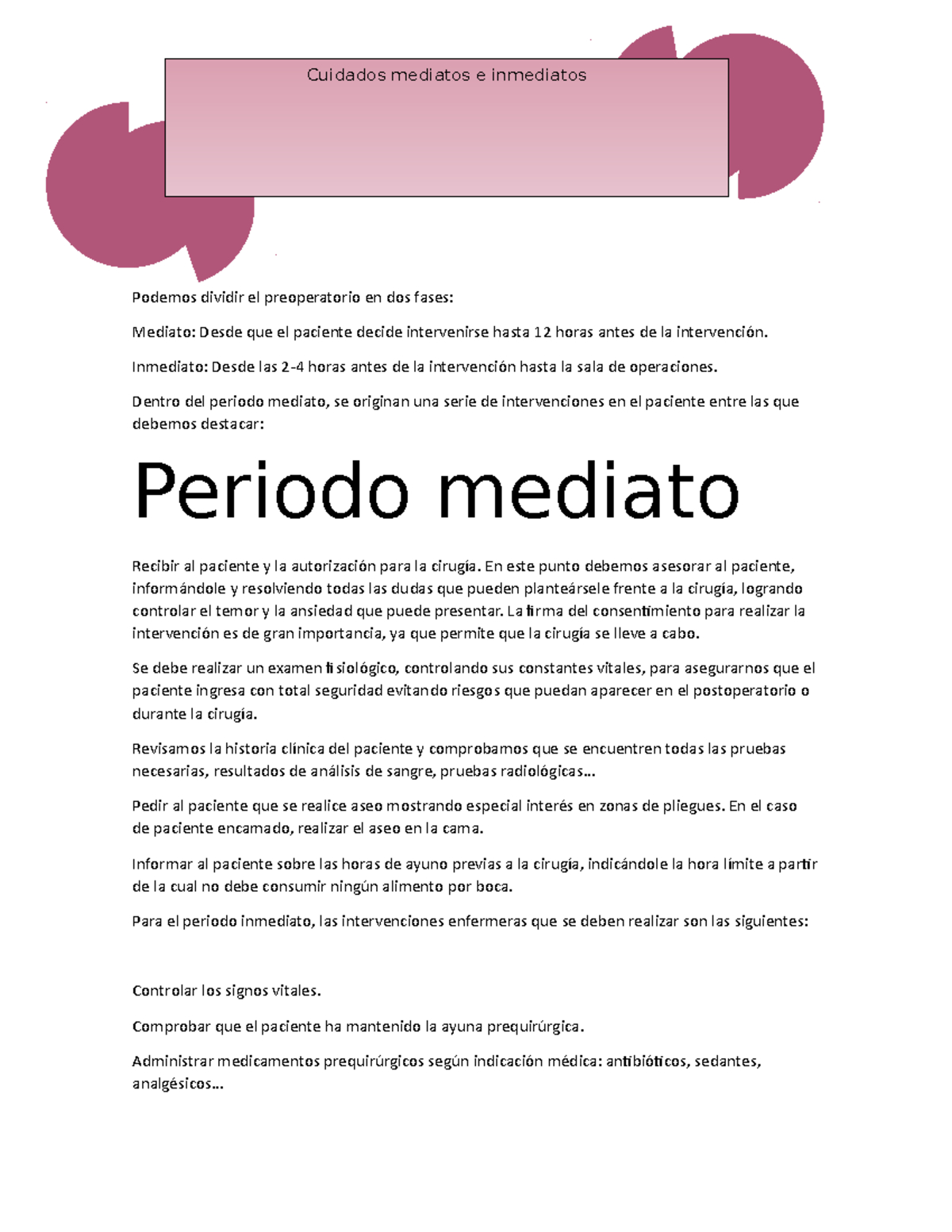 Cuidados mediatos e inmediatos

Podemos dividir el preoperatorio en dos fases:

Mediato: Desde que el paciente decide intervenirse hasta 12 horas antes de la intervención.

Inmediato: Desde las 2-4 horas antes de la intervención hasta la sala de operaciones.

Dentro del periodo mediato, se originan una serie de intervenciones en el paciente entre las que debemos destacar:

Periodo mediato

Recibir al paciente y la autorización para la cirugía. En este punto debemos asesorar al paciente, informándole y resolviendo todas las dudas que pueden planteársele frente a la cirugía, logrando controlar el temor y la ansiedad que puede presentar. La firma del consentimiento para realizar la intervención es de gran importancia, ya que permite que la cirugía se lleve a cabo.

Se debe realizar un examen fisiológico, controlando sus constantes vitales, para asegurarnos que el paciente ingresa con total seguridad evitando riesgos que puedan aparecer en el postoperatorio o durante la cirugía.

Revisamos la historia clínica del paciente y comprobamos que se encuentren todas las pruebas necesarias, resultados de análisis de sangre, pruebas radiológicas…

Pedir al paciente que se realice aseo mostrando especial interés en zonas de pliegues. En el caso de paciente encamado, realizar el aseo en la cama.

Informar al paciente sobre las horas de ayuno previas a la cirugía, indicándole la hora límite a partir de la cual no debe consumir ningún alimento por boca.

Para el periodo inmediato, las intervenciones enfermeras que se deben realizar son las siguientes:

Controlar los signos vitales.

Comprobar que el paciente ha mantenido la ayuna prequirúrgica.

Administrar medicamentos prequirúrgicos según indicación médica: antibióticos, sedantes, analgésicos…